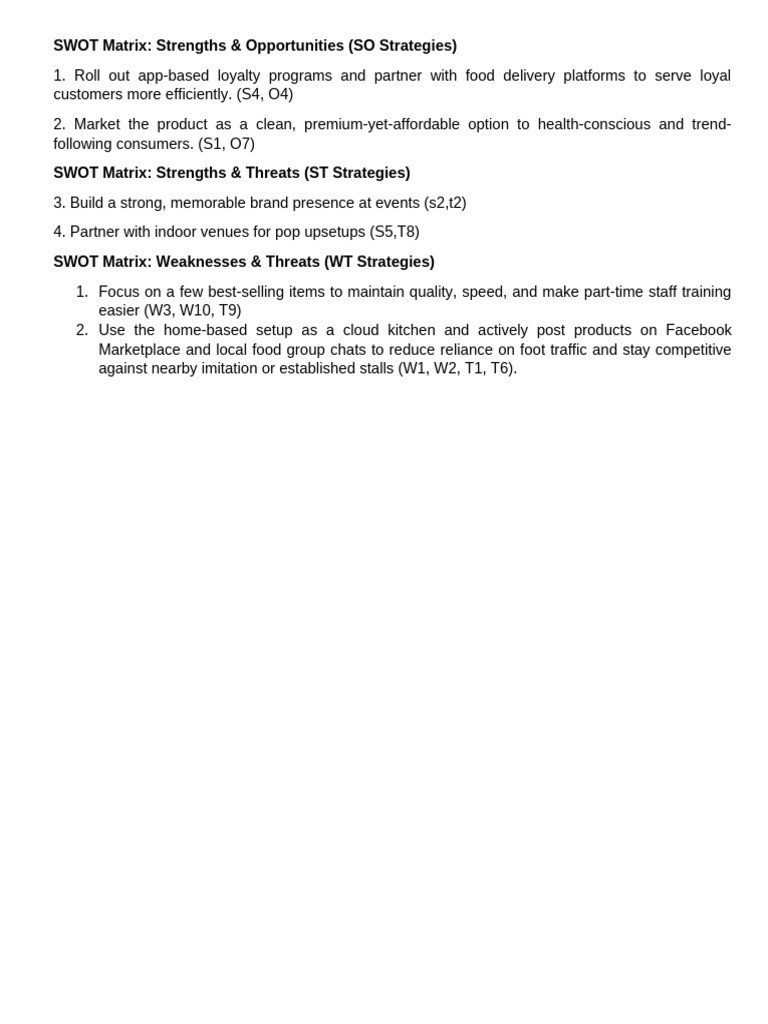 SWOT Matrix: Strengths & Opportunities (SO Strategies)

1. Roll out app-based loyalty programs and partner with food delivery platforms to serve loyal customers more efficiently. (S4, O4)

2. Market the product as a clean, premium-yet-affordable option to health-conscious and trend-following consumers. (S1, O7)

SWOT Matrix: Strengths & Threats (ST Strategies)

3. Build a strong, memorable brand presence at events (s2,t2)

4. Partner with indoor venues for pop upsetups (S5,T8)

SWOT Matrix: Weaknesses & Threats (WT Strategies)

1. Focus on a few best-selling items to maintain quality, speed, and make part-time staff training easier (W3, W10, T9)
2. Use the home-based setup as a cloud kitchen and actively post products on Facebook Marketplace and local food group chats to reduce reliance on foot traffic and stay competitive against nearby imitation or established stalls (W1, W2, T1, T6).